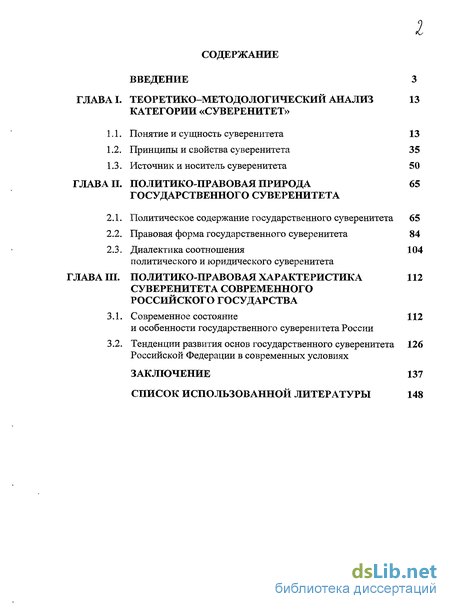 2

СОДЕРЖАНИЕ

ВВЕДЕНИЕ 3

ГЛАВА I. ТЕОРЕТИКО–МЕТОДОЛОГИЧЕСКИЙ АНАЛИЗ КАТЕГОРИИ «СУВЕРЕНИТЕТ» 13

1.1. Понятие и сущность суверенитета 13

1.2. Принципы и свойства суверенитета 35

1.3. Источник и носитель суверенитета 50

ГЛАВА II. ПОЛИТИКО-ПРАВОВАЯ ПРИРОДА ГОСУДАРСТВЕННОГО СУВЕРЕНИТЕТА 65

2.1. Политическое содержание государственного суверенитета 65

2.2. Правовая форма государственного суверенитета 84

2.3. Диалектика соотношения политического и юридического суверенитета 104

ГЛАВА III. ПОЛИТИКО-ПРАВОВАЯ ХАРАКТЕРИСТИКА СУВЕРЕНИТЕТА СОВРЕМЕННОГО РОССИЙСКОГО ГОСУДАРСТВА 112

3.1. Современное состояние и особенности государственного суверенитета России 112

3.2. Тенденции развития основ государственного суверенитета Российской Федерации в современных условиях 126

ЗАКЛЮЧЕНИЕ 137

СПИСОК ИСПОЛЬЗОВАННОЙ ЛИТЕРАТУРЫ 148

dsLib.net
библиотека диссертаций